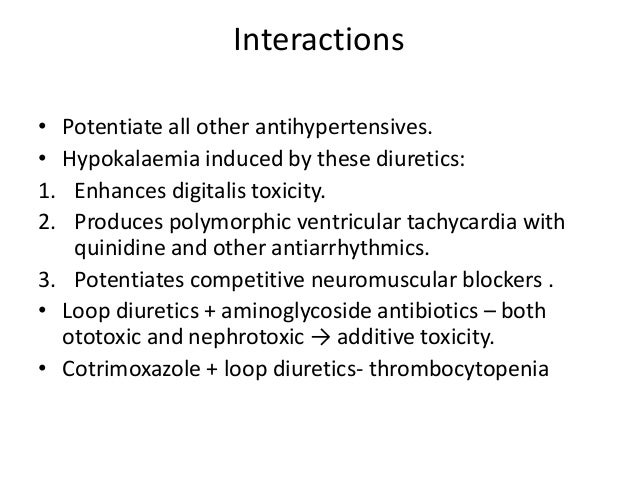 Interactions

• Potentiate all other antihypertensives.
• Hypokalaemia induced by these diuretics:
1. Enhances digitalis toxicity.
2. Produces polymorphic ventricular tachycardia with quinidine and other antiarrhythmics.
3. Potentiates competitive neuromuscular blockers .
• Loop diuretics + aminoglycoside antibiotics – both ototoxic and nephrotoxic → additive toxicity.
• Cotrimoxazole + loop diuretics- thrombocytopenia